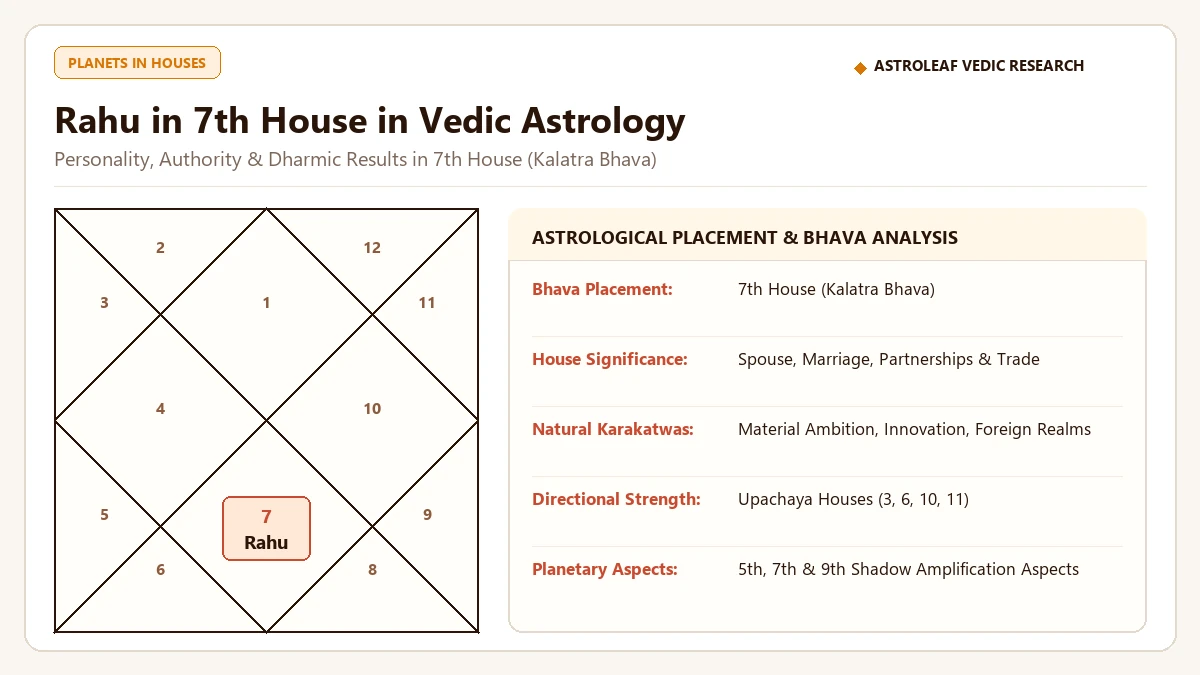 PLANETS IN HOUSES

ASTROLEAF VEDIC RESEARCH

Rahu in 7th House in Vedic Astrology

Personality, Authority & Dharmic Results in 7th House (Kalatra Bhava)

2
12
3
1
11
4
10
5
7
Rahu
9
6
8

ASTROLOGICAL PLACEMENT & BHAVA ANALYSIS

| | |
|---|---|
| Bhava Placement: | 7th House (Kalatra Bhava) |
| House Significance: | Spouse, Marriage, Partnerships & Trade |
| Natural Karakatwas: | Material Ambition, Innovation, Foreign Realms |
| Directional Strength: | Upachaya Houses (3, 6, 10, 11) |
| Planetary Aspects: | 5th, 7th & 9th Shadow Amplification Aspects |